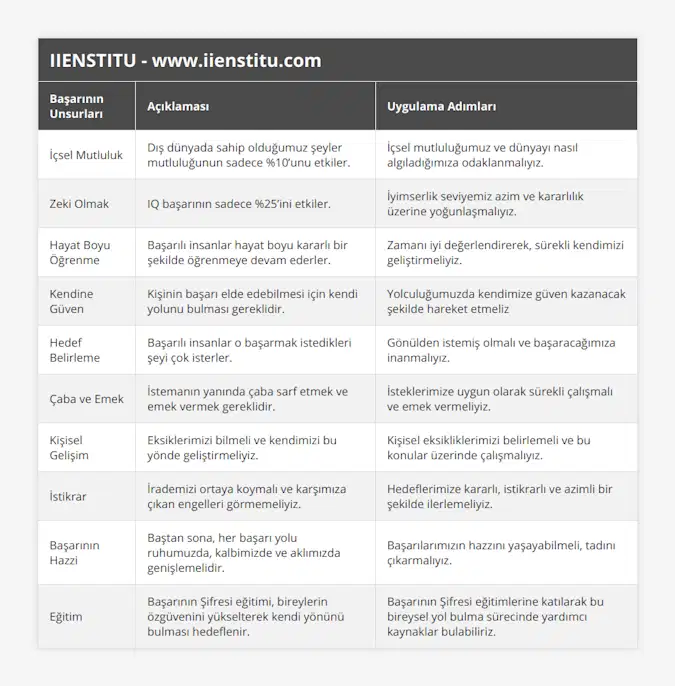 IIENSTITU - www.iienstitu.com

| Başarının Unsurları | Açıklaması | Uygulama Adımları |
|---|---|---|
| İçsel Mutluluk | Dış dünyada sahip olduğumuz şeyler mutluluğunun sadece %10'unu etkiler. | İçsel mutluluğumuz ve dünyayı nasıl algıladığımıza odaklanmalıyız. |
| Zeki Olmak | IQ başarının sadece %25'ini etkiler. | İyimserlik seviyemiz azim ve kararlılık üzerine yoğunlaşmalıyız. |
| Hayat Boyu Öğrenme | Başarılı insanlar hayat boyu kararlı bir şekilde öğrenmeye devam ederler. | Zamanı iyi değerlendirerek, sürekli kendimizi geliştirmeliyiz. |
| Kendine Güven | Kişinin başarı elde edebilmesi için kendi yolunu bulması gereklidir. | Yolculuğumuzda kendimize güven kazanacak şekilde hareket etmeliz |
| Hedef Belirleme | Başarılı insanlar o başarmak istedikleri şeyi çok isterler. | Gönülden istemiş olmalı ve başaracağımıza inanmalıyız. |
| Çaba ve Emek | İstemanın yanında çaba sarf etmek ve emek vermek gereklidir. | İsteklerimize uygun olarak sürekli çalışmalı ve emek vermeliyiz. |
| Kişisel Gelişim | Eksiklerimizi bilmeli ve kendimizi bu yönde geliştirmeliyiz. | Kişisel eksikliklerimizi belirlemeli ve bu konular üzerinde çalışmalıyız. |
| İstikrar | İrademizi ortaya koymalı ve karşımıza çıkan engelleri görmemeliyiz. | Hedeflerimize kararlı, istikrarlı ve azimli bir şekilde ilerlemeliyiz. |
| Başarının Hazzi | Baştan sona, her başarı yolu ruhumuzda, kalbimizde ve aklımızda genişlemelidir. | Başarılarımızın hazzını yaşayabilmeli, tadını çıkarmalıyız. |
| Eğitim | Başarının Şifresi eğitimi, bireylerin özgüvenini yükselterek kendi yönünü bulması hedeflenir. | Başarının Şifresi eğitimlerine katılarak bu bireysel yol bulma sürecinde yardımcı kaynaklar bulabiliriz. |